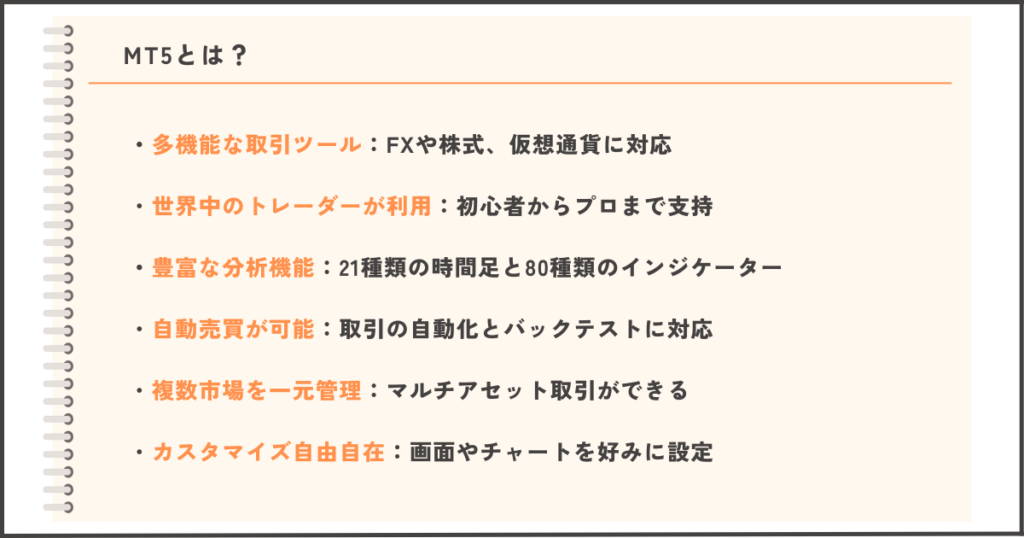 MT5とは？

・多機能な取引ツール：FXや株式、仮想通貨に対応

・世界中のトレーダーが利用：初心者からプロまで支持

・豊富な分析機能：21種類の時間足と80種類のインジケーター

・自動売買が可能：取引の自動化とバックテストに対応

・複数市場を一元管理：マルチアセット取引ができる

・カスタマイズ自由自在：画面やチャートを好みに設定